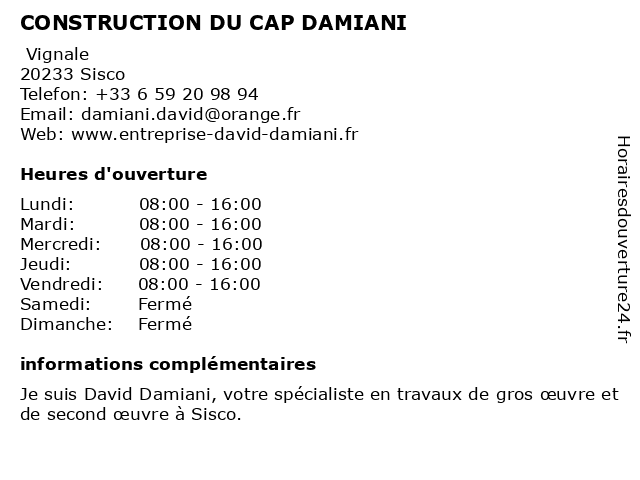 CONSTRUCTION DU CAP DAMIANI

Vignale
20233 Sisco
Telefon: +33 6 59 20 98 94
Email: damiani.david@orange.fr
Web: www.entreprise-david-damiani.fr

Heures d'ouverture

| | |
|---|---|
| Lundi: | 08:00 - 16:00 |
| Mardi: | 08:00 - 16:00 |
| Mercredi: | 08:00 - 16:00 |
| Jeudi: | 08:00 - 16:00 |
| Vendredi: | 08:00 - 16:00 |
| Samedi: | Fermé |
| Dimanche: | Fermé |

informations complémentaires

Je suis David Damiani, votre spécialiste en travaux de gros œuvre et de second œuvre à Sisco.

Horairesdouverture24.fr